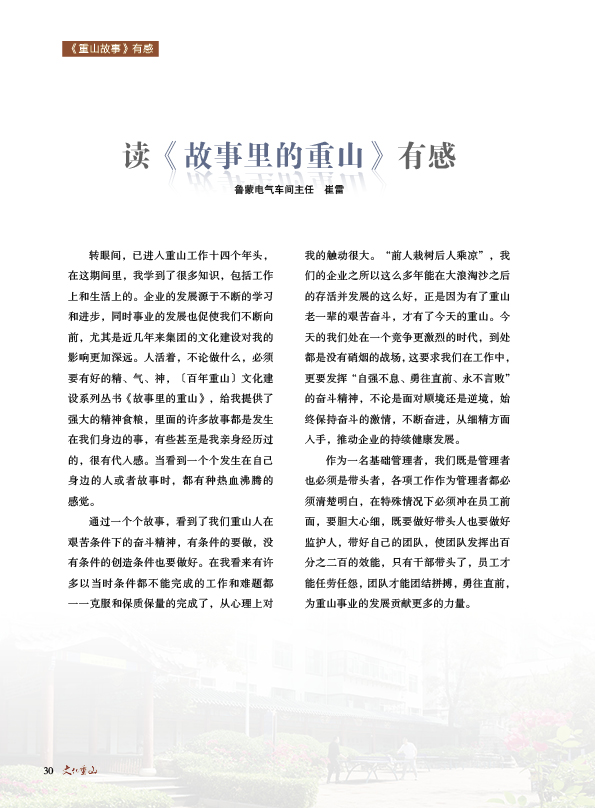 《重山故事》有感

读《故事里的重山》有感

鲁蒙电气车间主任　崔雷

转眼间，已进入重山工作十四个年头，在这期间里，我学到了很多知识，包括工作上和生活上的。企业的发展源于不断的学习和进步，同时事业的发展也促使我们不断向前，尤其是近几年来集团的文化建设对我的影响更加深远。人活着，不论做什么，必须要有好的精、气、神，〔百年重山〕文化建设系列丛书《故事里的重山》，给我提供了强大的精神食粮，里面的许多故事都是发生在我们身边的事，有些甚至是我亲身经历过的，很有代入感。当看到一个个发生在自己身边的人或者故事时，都有种热血沸腾的感觉。

通过一个个故事，看到了我们重山人在艰苦条件下的奋斗精神，有条件的要做，没有条件的创造条件也要做好。在我看来有许多以当时条件都不能完成的工作和难题都一一克服和保质保量的完成了，从心理上对我的触动很大。“前人栽树后人乘凉”，我们的企业之所以这么多年能在大浪淘沙之后的存活并发展的这么好，正是因为有了重山老一辈的艰苦奋斗，才有了今天的重山。今天的我们处在一个竞争更激烈的时代，到处都是没有硝烟的战场，这要求我们在工作中，更要发挥“自强不息、勇往直前、永不言败”的奋斗精神，不论是面对顺境还是逆境，始终保持奋斗的激情，不断奋进，从细精方面入手，推动企业的持续健康发展。

作为一名基础管理者，我们既是管理者也必须是带头者，各项工作作为管理者都必须清楚明白，在特殊情况下必须冲在员工前面，要胆大心细，既要做好带头人也要做好监护人，带好自己的团队，使团队发挥出百分之二百的效能，只有干部带头了，员工才能任劳任怨，团队才能团结拼搏，勇往直前，为重山事业的发展贡献更多的力量。

30　文化重山